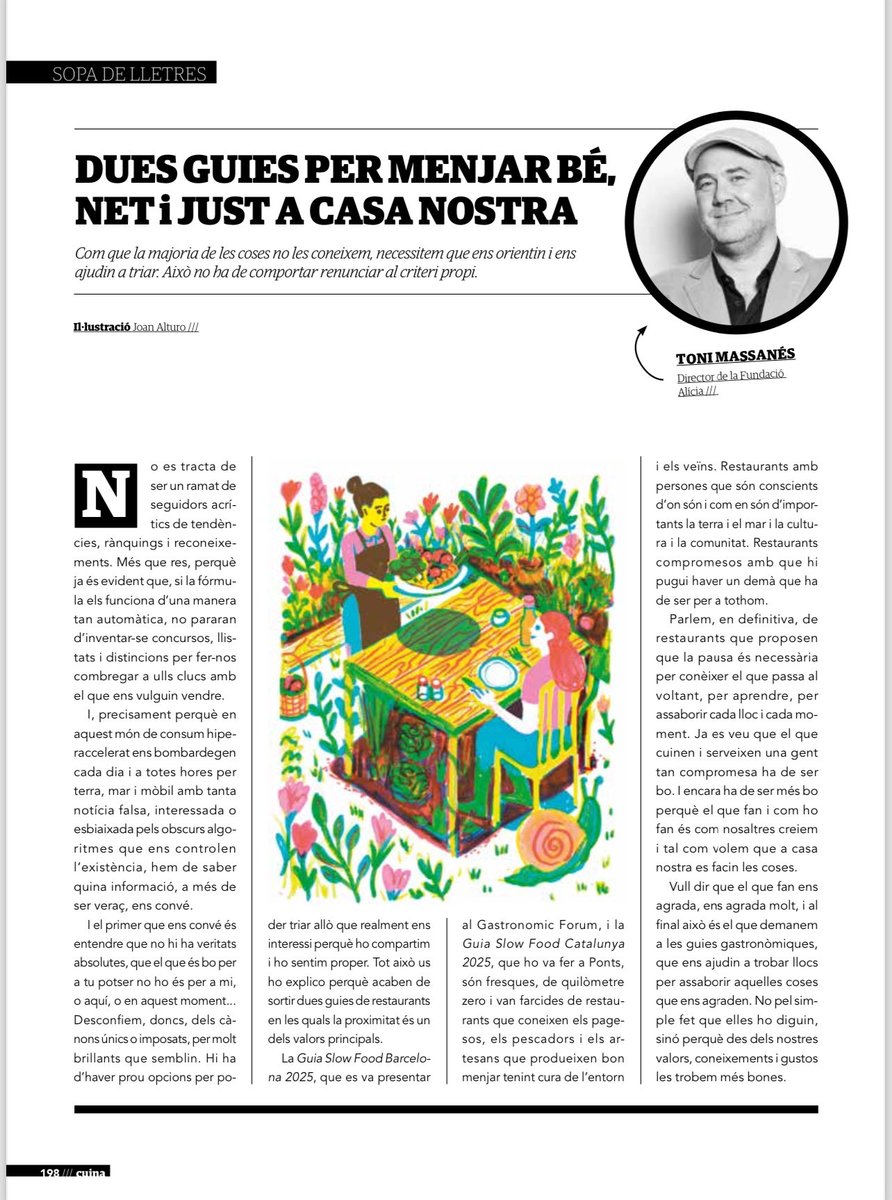 SOPA DE LLETRES

DUES GUIES PER MENJAR BÉ, NET i JUST A CASA NOSTRA

Com que la majoria de les coses no les coneixem, necessitem que ens orientin i ens ajudin a triar. Això no ha de comportar renunciar al criteri propi.

Il·lustració Joan Alturo ///

TONI MASSANÉS
Director de la Fundació Alícia ///

No es tracta de ser un ramat de seguidors acrítics de tendències, rànquings i reconeixements. Més que res, perquè ja és evident que, si la fórmula els funciona d'una manera tan automàtica, no pararan d'inventar-se concursos, llistats i distincions per fer-nos combregar a ulls clucs amb el que ens vulguin vendre.

I, precisament perquè en aquest món de consum hiperaccelerat ens bombardegen cada dia i a totes hores per terra, mar i mòbil amb tanta notícia falsa, interessada o esbiaixada pels obscurs algoritmes que ens controlen l'existència, hem de saber quina informació, a més de ser veraç, ens convé.

I el primer que ens convé és entendre que no hi ha veritats absolutes, que el que és bo per a tu potser no ho és per a mi, o aquí, o en aquest moment... Desconfiem, doncs, dels cànons únics o imposats, per molt brillants que semblin. Hi ha d'haver prou opcions per poder triar allò que realment ens interessi perquè ho compartim i ho sentim proper. Tot això us ho explico perquè acaben de sortir dues guies de restaurants en les quals la proximitat és un dels valors principals.

La Guia Slow Food Barcelona 2025, que es va presentar al Gastronomic Forum, i la Guia Slow Food Catalunya 2025, que ho va fer a Ponts, són fresques, de quilòmetre zero i van farcides de restaurants que coneixen els pagesos, els pescadors i els artesans que produeixen bon menjar tenint cura de l'entorn i els veïns. Restaurants amb persones que són conscients d'on són i com en són d'importants la terra i el mar i la cultura i la comunitat. Restaurants compromesos amb que hi pugui haver un demà que ha de ser per a tothom.

Parlem, en definitiva, de restaurants que proposen que la pausa és necessària per conèixer el que passa al voltant, per aprendre, per assaborir cada lloc i cada moment. Ja es veu que el que cuinen i serveixen una gent tan compromesa ha de ser bo. I encara ha de ser més bo perquè el que fan i com ho fan és com nosaltres creiem i tal com volem que a casa nostra es facin les coses.

Vull dir que el que fan ens agrada, ens agrada molt, i al final això és el que demanem a les guies gastronòmiques, que ens ajudin a trobar llocs per assaborir aquelles coses que ens agraden. No pel simple fet que elles ho diguin, sinó perquè des dels nostres valors, coneixements i gustos les trobem més bones.

198 /// cuina